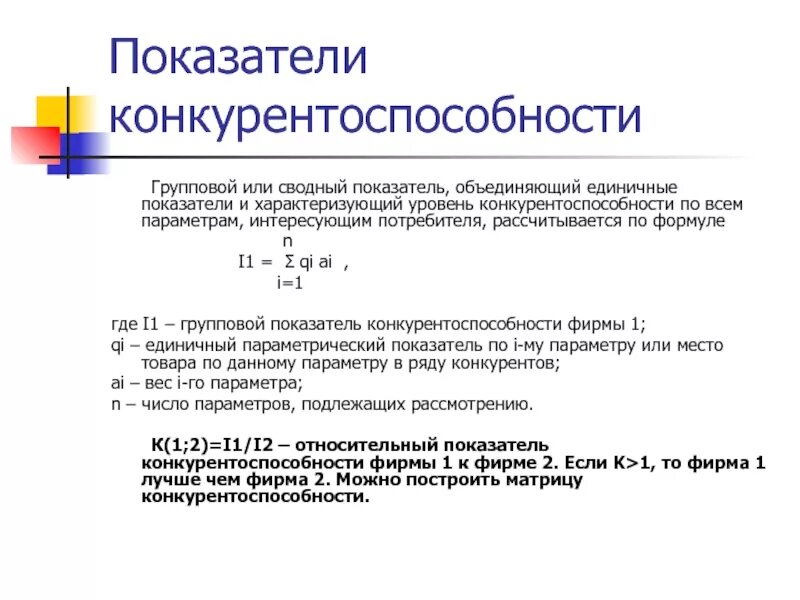 Показатели конкурентоспособности

Групповой или сводный показатель, объединяющий единичные показатели и характеризующий уровень конкурентоспособности по всем параметрам, интересующим потребителя, рассчитывается по формуле

$I1 = \sum_{i=1}^{n} qi\ ai$ ,

где I1 – групповой показатель конкурентоспособности фирмы 1;
qi – единичный параметрический показатель по i-му параметру или место товара по данному параметру в ряду конкурентов;
ai – вес i-го параметра;
n – число параметров, подлежащих рассмотрению.

К(1;2)=I1/I2 – относительный показатель конкурентоспособности фирмы 1 к фирме 2. Если К>1, то фирма 1 лучше чем фирма 2. Можно построить матрицу конкурентоспособности.